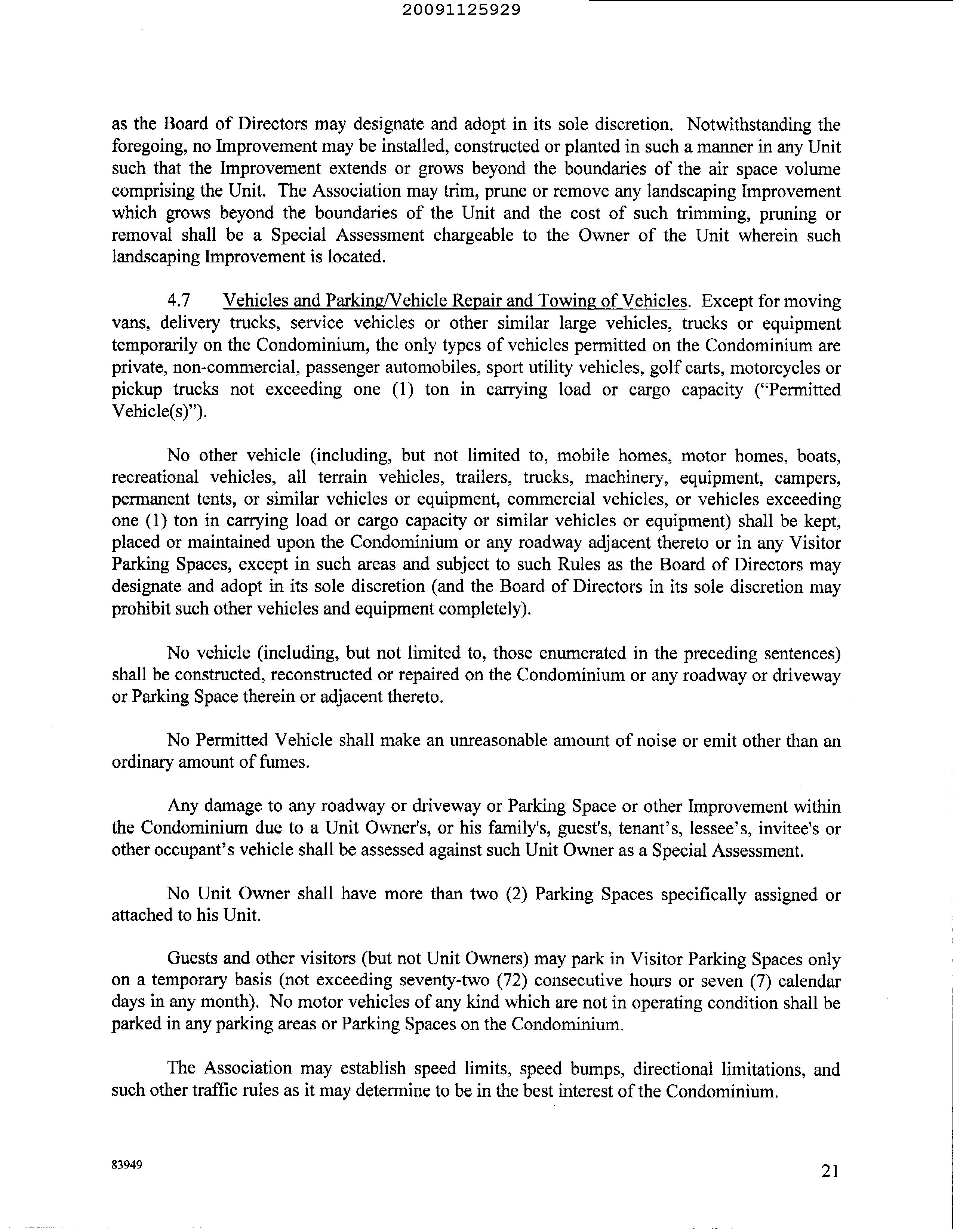 20091125929

as the Board of Directors may designate and adopt in its sole discretion. Notwithstanding the foregoing, no Improvement may be installed, constructed or planted in such a manner in any Unit such that the Improvement extends or grows beyond the boundaries of the air space volume comprising the Unit. The Association may trim, prune or remove any landscaping Improvement which grows beyond the boundaries of the Unit and the cost of such trimming, pruning or removal shall be a Special Assessment chargeable to the Owner of the Unit wherein such landscaping Improvement is located.

4.7 Vehicles and Parking/Vehicle Repair and Towing of Vehicles. Except for moving vans, delivery trucks, service vehicles or other similar large vehicles, trucks or equipment temporarily on the Condominium, the only types of vehicles permitted on the Condominium are private, non-commercial, passenger automobiles, sport utility vehicles, golf carts, motorcycles or pickup trucks not exceeding one (1) ton in carrying load or cargo capacity ("Permitted Vehicle(s)").

No other vehicle (including, but not limited to, mobile homes, motor homes, boats, recreational vehicles, all terrain vehicles, trailers, trucks, machinery, equipment, campers, permanent tents, or similar vehicles or equipment, commercial vehicles, or vehicles exceeding one (1) ton in carrying load or cargo capacity or similar vehicles or equipment) shall be kept, placed or maintained upon the Condominium or any roadway adjacent thereto or in any Visitor Parking Spaces, except in such areas and subject to such Rules as the Board of Directors may designate and adopt in its sole discretion (and the Board of Directors in its sole discretion may prohibit such other vehicles and equipment completely).

No vehicle (including, but not limited to, those enumerated in the preceding sentences) shall be constructed, reconstructed or repaired on the Condominium or any roadway or driveway or Parking Space therein or adjacent thereto.

No Permitted Vehicle shall make an unreasonable amount of noise or emit other than an ordinary amount of fumes.

Any damage to any roadway or driveway or Parking Space or other Improvement within the Condominium due to a Unit Owner's, or his family's, guest's, tenant's, lessee's, invitee's or other occupant's vehicle shall be assessed against such Unit Owner as a Special Assessment.

No Unit Owner shall have more than two (2) Parking Spaces specifically assigned or attached to his Unit.

Guests and other visitors (but not Unit Owners) may park in Visitor Parking Spaces only on a temporary basis (not exceeding seventy-two (72) consecutive hours or seven (7) calendar days in any month). No motor vehicles of any kind which are not in operating condition shall be parked in any parking areas or Parking Spaces on the Condominium.

The Association may establish speed limits, speed bumps, directional limitations, and such other traffic rules as it may determine to be in the best interest of the Condominium.

83949

21